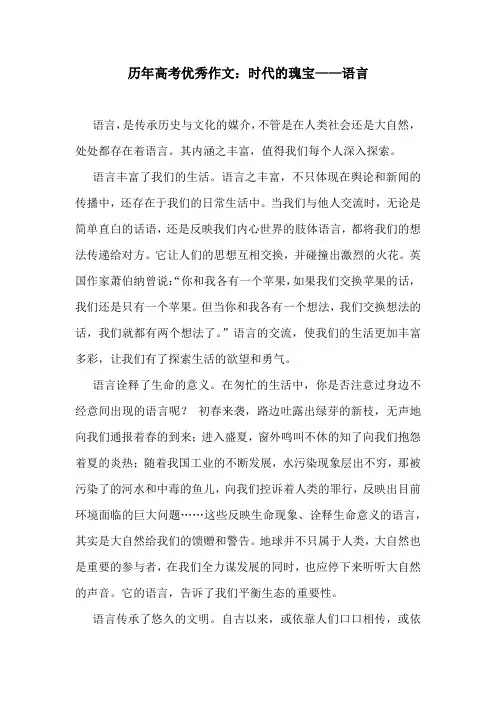 历年高考优秀作文：时代的瑰宝——语言

语言，是传承历史与文化的媒介，不管是在人类社会还是大自然，处处都存在着语言。其内涵之丰富，值得我们每个人深入探索。

语言丰富了我们的生活。语言之丰富，不只体现在舆论和新闻的传播中，还存在于我们的日常生活中。当我们与他人交流时，无论是简单直白的话语，还是反映我们内心世界的肢体语言，都将我们的想法传递给对方。它让人们的思想互相交换，并碰撞出激烈的火花。英国作家萧伯纳曾说：“你和我各有一个苹果，如果我们交换苹果的话，我们还是只有一个苹果。但当你和我各有一个想法，我们交换想法的话，我们就都有两个想法了。”语言的交流，使我们的生活更加丰富多彩，让我们有了探索生活的欲望和勇气。

语言诠释了生命的意义。在匆忙的生活中，你是否注意过身边不经意间出现的语言呢？ 初春来袭，路边吐露出绿芽的新枝，无声地向我们通报着春的到来；进入盛夏，窗外鸣叫不休的知了向我们抱怨着夏的炎热；随着我国工业的不断发展，水污染现象层出不穷，那被污染了的河水和中毒的鱼儿，向我们控诉着人类的罪行，反映出目前环境面临的巨大问题……这些反映生命现象、诠释生命意义的语言，其实是大自然给我们的馈赠和警告。地球并不只属于人类，大自然也是重要的参与者，在我们全力谋发展的同时，也应停下来听听大自然的声音。它的语言，告诉了我们平衡生态的重要性。

语言传承了悠久的文明。自古以来，或依靠人们口口相传，或依